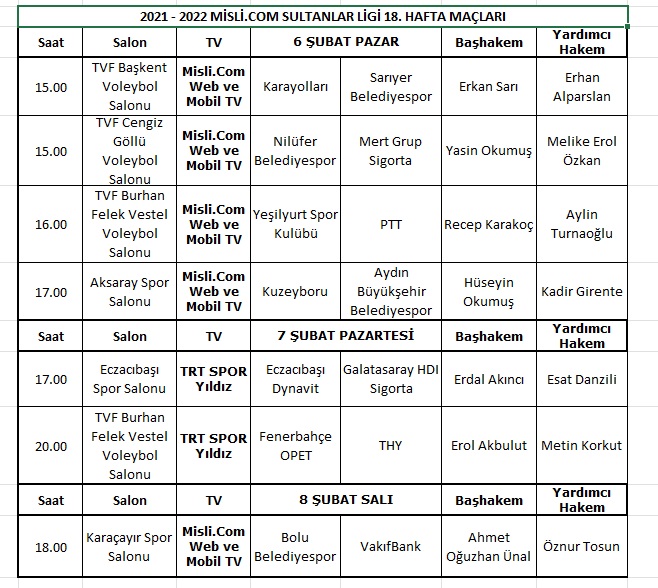 2021 - 2022 MİSLİ.COM SULTANLAR LİGİ 18. HAFTA MAÇLARI

| Saat | Salon | TV | 6 ŞUBAT PAZAR | | Başhakem | Yardımcı Hakem |
|---|---|---|---|---|---|---|
| 15.00 | TVF Başkent Voleybol Salonu | Misli.Com Web ve Mobil TV | Karayolları | Sarıyer Belediyespor | Erkan Sarı | Erhan Alparslan |
| 15.00 | TVF Cengiz Göllü Voleybol Salonu | Misli.Com Web ve Mobil TV | Nilüfer Belediyespor | Mert Grup Sigorta | Yasin Okumuş | Melike Erol Özkan |
| 16.00 | TVF Burhan Felek Vestel Voleybol Salonu | Misli.Com Web ve Mobil TV | Yeşilyurt Spor Kulübü | PTT | Recep Karakoç | Aylin Turnaoğlu |
| 17.00 | Aksaray Spor Salonu | Misli.Com Web ve Mobil TV | Kuzeyboru | Aydın Büyükşehir Belediyespor | Hüseyin Okumuş | Kadir Girente |
| Saat | Salon | TV | 7 ŞUBAT PAZARTESİ | | Başhakem | Yardımcı Hakem |
| 17.00 | Eczacıbaşı Spor Salonu | TRT SPOR Yıldız | Eczacıbaşı Dynavit | Galatasaray HDI Sigorta | Erdal Akıncı | Esat Danzili |
| 20.00 | TVF Burhan Felek Vestel Voleybol Salonu | TRT SPOR Yıldız | Fenerbahçe OPET | THY | Erol Akbulut | Metin Korkut |
| Saat | Salon | TV | 8 ŞUBAT SALI | | Başhakem | Yardımcı Hakem |
| 18.00 | Karaçayır Spor Salonu | Misli.Com Web ve Mobil TV | Bolu Belediyespor | VakıfBank | Ahmet Oğuzhan Ünal | Öznur Tosun |